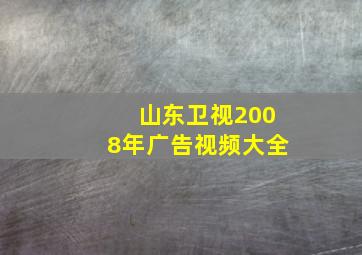 山东卫视2008年广告视频大全